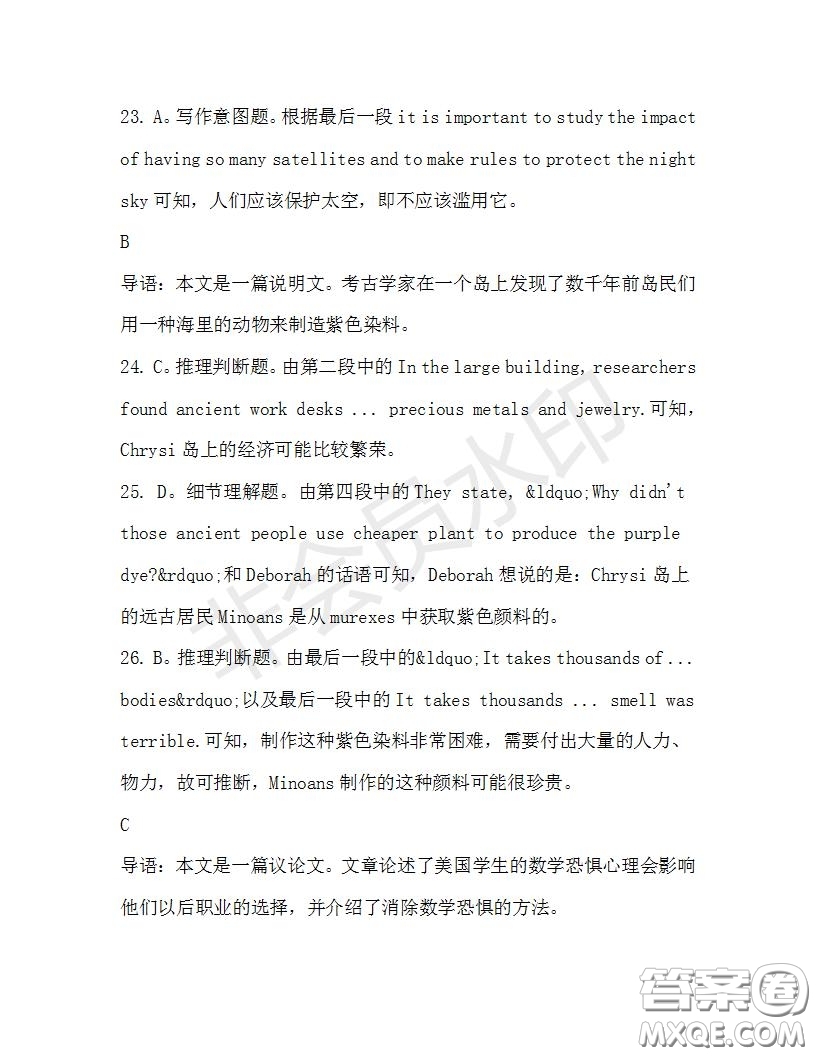 23. A。写作意图题。根据最后一段 it is important to study the impact of having so many satellites and to make rules to protect the night sky 可知，人们应该保护太空，即不应该滥用它。

B

导语：本文是一篇说明文。考古学家在一个岛上发现了数千年前岛民们用一种海里的动物来制造紫色染料。

24. C。推理判断题。由第二段中的 In the large building, researchers found ancient work desks ... precious metals and jewelry.可知，Chrysi 岛上的经济可能比较繁荣。

25. D。细节理解题。由第四段中的 They state, &ldquo;Why didn't those ancient people use cheaper plant to produce the purple dye?&rdquo;和 Deborah 的话语可知，Deborah 想说的是：Chrysi 岛上的远古居民 Minoans 是从 murexes 中获取紫色颜料的。

26. B。推理判断题。由最后一段中的&ldquo;It takes thousands of ... bodies&rdquo;以及最后一段中的 It takes thousands ... smell was terrible.可知，制作这种紫色染料非常困难，需要付出大量的人力、物力，故可推断，Minoans 制作的这种颜料可能很珍贵。

C

导语：本文是一篇议论文。文章论述了美国学生的数学恐惧心理会影响他们以后职业的选择，并介绍了消除数学恐惧的方法。

非会员水印

答案圈
MXQE.COM